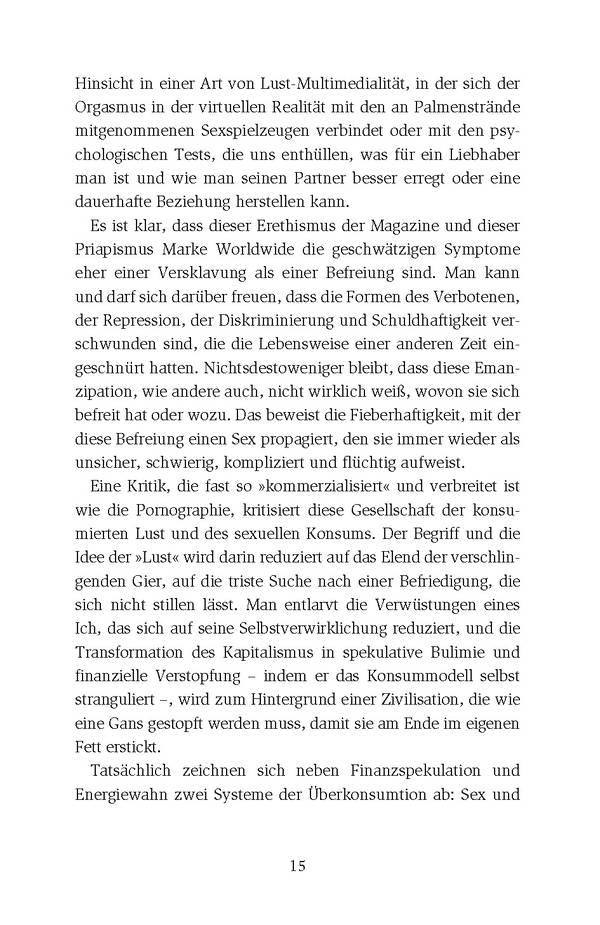 Hinsicht in einer Art von Lust-Multimedialität, in der sich der Orgasmus in der virtuellen Realität mit den an Palmenstrände mitgenommenen Sexspielzeugen verbindet oder mit den psychologischen Tests, die uns enthüllen, was für ein Liebhaber man ist und wie man seinen Partner besser erregt oder eine dauerhafte Beziehung herstellen kann.

Es ist klar, dass dieser Erethismus der Magazine und dieser Priapismus Marke Worldwide die geschwätzigen Symptome eher einer Versklavung als einer Befreiung sind. Man kann und darf sich darüber freuen, dass die Formen des Verbotenen, der Repression, der Diskriminierung und Schuldhaftigkeit verschwunden sind, die die Lebensweise einer anderen Zeit eingeschnürt hatten. Nichtsdestoweniger bleibt, dass diese Emanzipation, wie andere auch, nicht wirklich weiß, wovon sie sich befreit hat oder wozu. Das beweist die Fieberhaftigkeit, mit der diese Befreiung einen Sex propagiert, den sie immer wieder als unsicher, schwierig, kompliziert und flüchtig aufweist.

Eine Kritik, die fast so »kommerzialisiert« und verbreitet ist wie die Pornographie, kritisiert diese Gesellschaft der konsumierten Lust und des sexuellen Konsums. Der Begriff und die Idee der »Lust« wird darin reduziert auf das Elend der verschlingenden Gier, auf die triste Suche nach einer Befriedigung, die sich nicht stillen lässt. Man entlarvt die Verwüstungen eines Ich, das sich auf seine Selbstverwirklichung reduziert, und die Transformation des Kapitalismus in spekulative Bulimie und finanzielle Verstopfung – indem er das Konsummodell selbst stranguliert –, wird zum Hintergrund einer Zivilisation, die wie eine Gans gestopft werden muss, damit sie am Ende im eigenen Fett erstickt.

Tatsächlich zeichnen sich neben Finanzspekulation und Energiewahn zwei Systeme der Überkonsumtion ab: Sex und

15